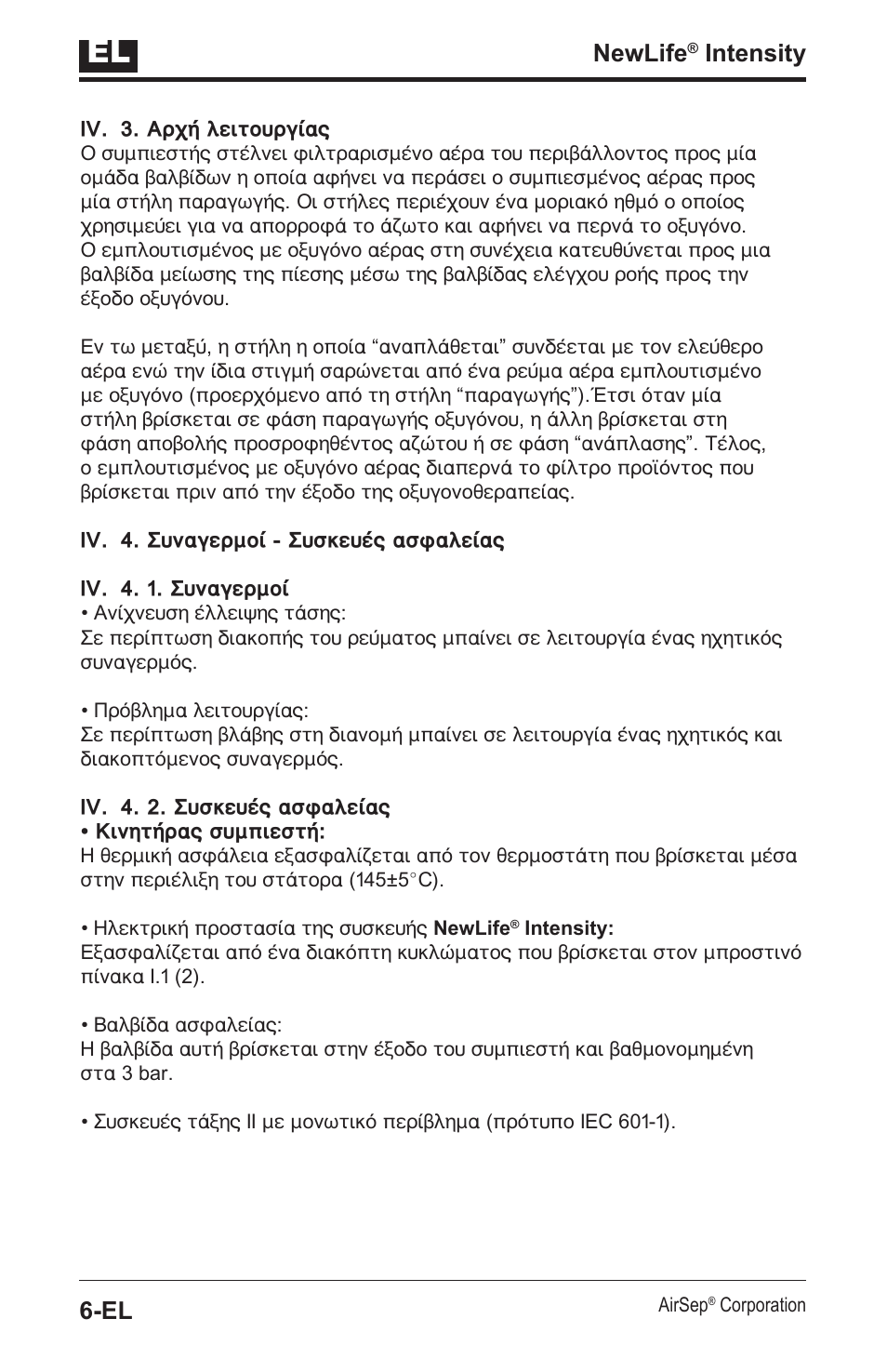 EL

NewLife® Intensity

IV. 3. Αρχή λειτουργίας
Ο συμπιεστής στέλνει φιλτραρισμένο αέρα του περιβάλλοντος προς μία ομάδα βαλβίδων η οποία αφήνει να περάσει ο συμπιεσμένος αέρας προς μία στήλη παραγωγής. Οι στήλες περιέχουν ένα μοριακό ηθμό ο οποίος χρησιμεύει για να απορροφά το άζωτο και αφήνει να περνά το οξυγόνο. Ο εμπλουτισμένος με οξυγόνο αέρας στη συνέχεια κατευθύνεται προς μια βαλβίδα μείωσης της πίεσης μέσω της βαλβίδας ελέγχου ροής προς την έξοδο οξυγόνου.

Εν τω μεταξύ, η στήλη η οποία “αναπλάθεται” συνδέεται με τον ελεύθερο αέρα ενώ την ίδια στιγμή σαρώνεται από ένα ρεύμα αέρα εμπλουτισμένο με οξυγόνο (προερχόμενο από τη στήλη “παραγωγής”).Έτσι όταν μία στήλη βρίσκεται σε φάση παραγωγής οξυγόνου, η άλλη βρίσκεται στη φάση αποβολής προσροφηθέντος αζώτου ή σε φάση “ανάπλασης”. Τέλος, ο εμπλουτισμένος με οξυγόνο αέρας διαπερνά το φίλτρο προϊόντος που βρίσκεται πριν από την έξοδο της οξυγονοθεραπείας.

IV. 4. Συναγερμοί - Συσκευές ασφαλείας

IV. 4. 1. Συναγερμοί
• Ανίχνευση έλλειψης τάσης:
Σε περίπτωση διακοπής του ρεύματος μπαίνει σε λειτουργία ένας ηχητικός συναγερμός.

• Πρόβλημα λειτουργίας:
Σε περίπτωση βλάβης στη διανομή μπαίνει σε λειτουργία ένας ηχητικός και διακοπτόμενος συναγερμός.

IV. 4. 2. Συσκευές ασφαλείας
• Κινητήρας συμπιεστή:
Η θερμική ασφάλεια εξασφαλίζεται από τον θερμοστάτη που βρίσκεται μέσα στην περιέλιξη του στάτορα (145±5°C).

• Ηλεκτρική προστασία της συσκευής NewLife® Intensity:
Εξασφαλίζεται από ένα διακόπτη κυκλώματος που βρίσκεται στον μπροστινό πίνακα I.1 (2).

• Βαλβίδα ασφαλείας:
Η βαλβίδα αυτή βρίσκεται στην έξοδο του συμπιεστή και βαθμονομημένη στα 3 bar.

• Συσκευές τάξης II με μονωτικό περίβλημα (πρότυπο IEC 601-1).

6-EL

AirSep® Corporation